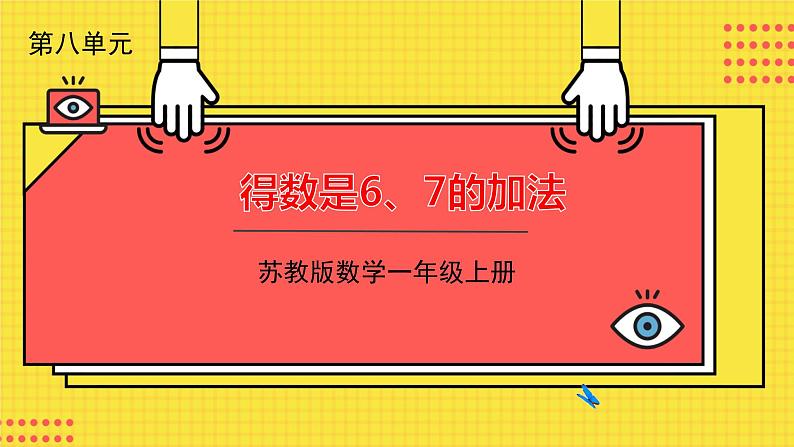 第八单元

得数是6、7的加法

苏教版数学一年级上册